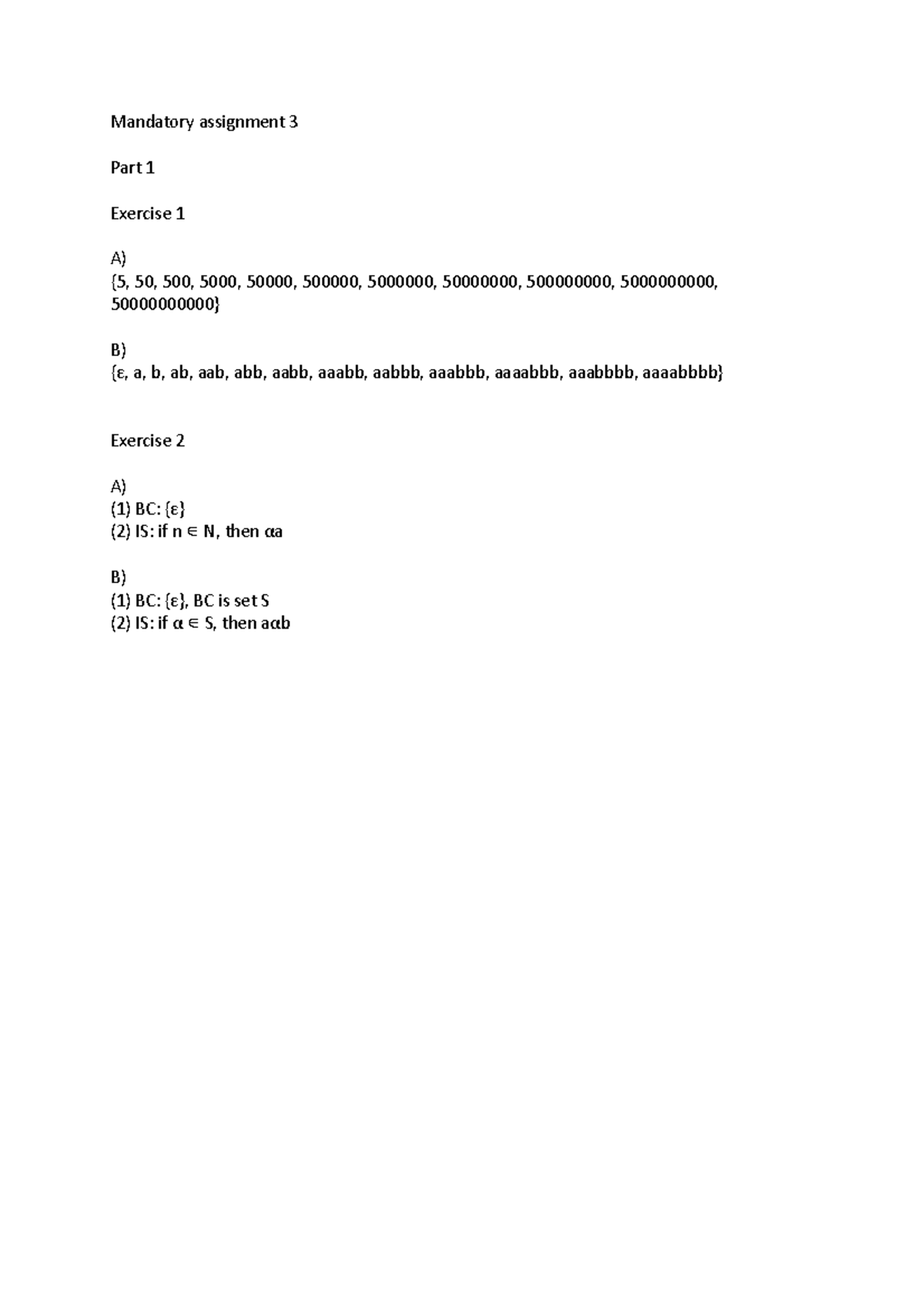 Mandatory assignment 3

Part 1

Exercise 1

A)
{5, 50, 500, 5000, 50000, 500000, 5000000, 50000000, 500000000, 5000000000, 50000000000}

B)
{ε, a, b, ab, aab, abb, aabb, aaabb, aabbb, aaabbb, aaaabbb, aaabbbb, aaaabbbb}

Exercise 2

A)
(1) BC: {ε}
(2) IS: if n ∈ N, then αa

B)
(1) BC: {ε}, BC is set S
(2) IS: if α ∈ S, then aαb